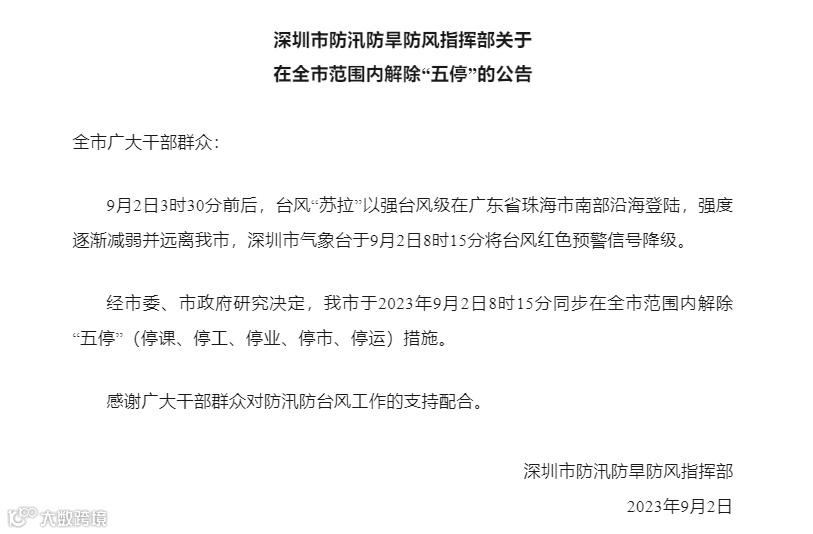 深圳市防汛防旱防风指挥部关于
在全市范围内解除“五停”的公告

全市广大干部群众:

9月2日3时30分前后，台风“苏拉”以强台风级在广东省珠海市南部沿海登陆，强度逐渐减弱并远离我市，深圳市气象台于9月2日8时15分将台风红色预警信号降级。

经市委、市政府研究决定，我市于2023年9月2日8时15分同步在全市范围内解除“五停”（停课、停工、停业、停市、停运）措施。

感谢广大干部群众对防汛防台风工作的支持配合。

深圳市防汛防旱防风指挥部
2023年9月2日

大数跨境